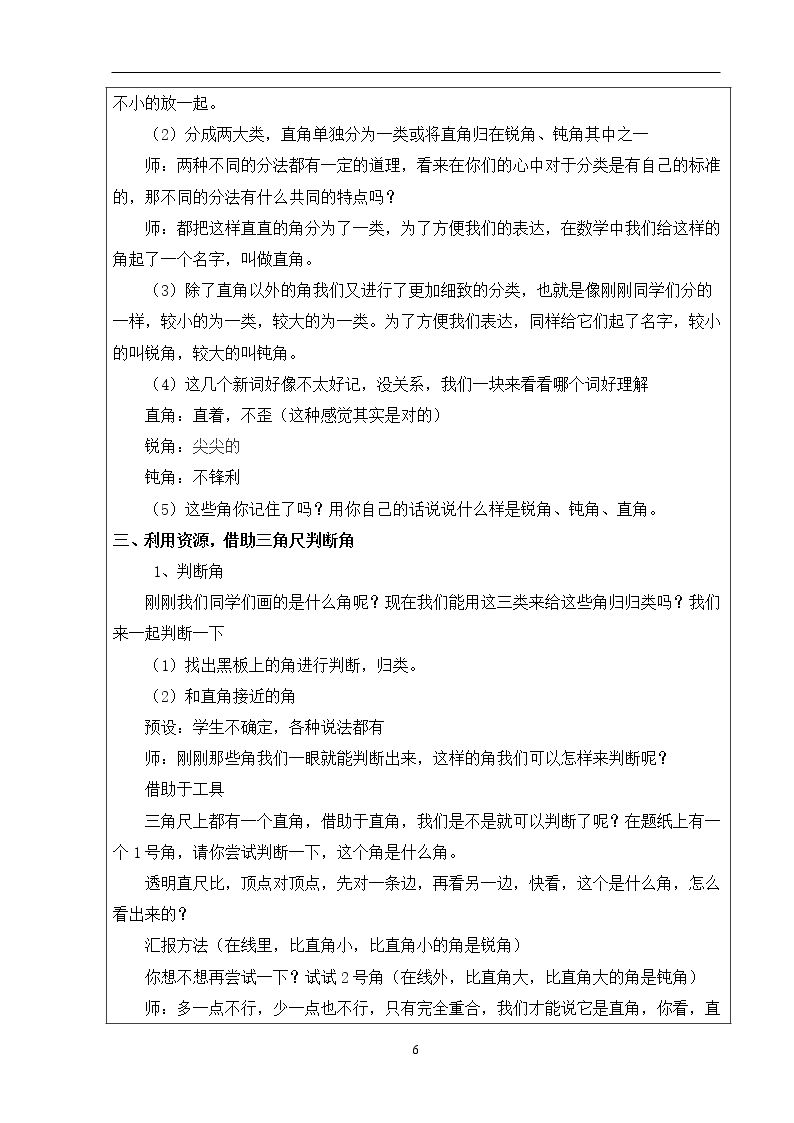 不小的放一起。

（2）分成两大类，直角单独分为一类或将直角归在锐角、钝角其中之一

师：两种不同的分法都有一定的道理，看来在你们的心中对于分类是有自己的标准的，那不同的分法有什么共同的特点吗？

师：都把这样直直的角分为了一类，为了方便我们的表达，在数学中我们给这样的角起了一个名字，叫做直角。

（3）除了直角以外的角我们又进行了更加细致的分类，也就是像刚刚同学们分的一样，较小的为一类，较大的为一类。为了方便我们表达，同样给它们起了名字，较小的叫锐角，较大的叫钝角。

（4）这几个新词好像不太好记，没关系，我们一块来看看哪个词好理解

直角：直着，不歪（这种感觉其实是对的）

锐角：尖尖的

钝角：不锋利

（5）这些角你记住了吗？用你自己的话说说什么样是锐角、钝角、直角。

三、利用资源，借助三角尺判断角

1、判断角

刚刚我们同学们画的是什么角呢？现在我们能用这三类来给这些角归归类吗？我们来一起判断一下

（1）找出黑板上的角进行判断，归类。

（2）和直角接近的角

预设：学生不确定，各种说法都有

师：刚刚那些角我们一眼就能判断出来，这样的角我们可以怎样来判断呢？

借助于工具

三角尺上都有一个直角，借助于直角，我们是不是就可以判断了呢？在题纸上有一个1号角，请你尝试判断一下，这个角是什么角。

透明直尺比，顶点对顶点，先对一条边，再看另一边，快看，这个是什么角，怎么看出来的？

汇报方法（在线里，比直角小，比直角小的角是锐角）

你想不想再尝试一下？试试2号角（在线外，比直角大，比直角大的角是钝角）

师：多一点不行，少一点也不行，只有完全重合，我们才能说它是直角，你看，直

6